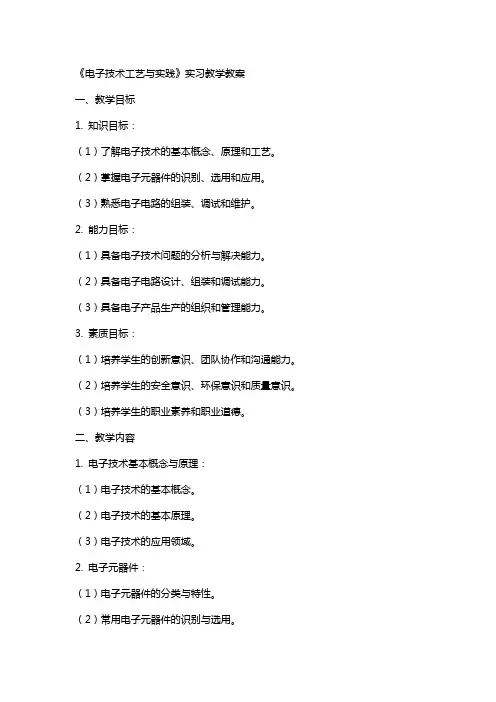 《电子技术工艺与实践》实习教学教案

一、教学目标

1. 知识目标：

（1）了解电子技术的基本概念、原理和工艺。

（2）掌握电子元器件的识别、选用和应用。

（3）熟悉电子电路的组装、调试和维护。

2. 能力目标：

（1）具备电子技术问题的分析与解决能力。

（2）具备电子电路设计、组装和调试能力。

（3）具备电子产品生产的组织和管理能力。

3. 素质目标：

（1）培养学生的创新意识、团队协作和沟通能力。

（2）培养学生的安全意识、环保意识和质量意识。

（3）培养学生的职业素养和职业道德。

二、教学内容

1. 电子技术基本概念与原理：

（1）电子技术的基本概念。

（2）电子技术的基本原理。

（3）电子技术的应用领域。

2. 电子元器件：

（1）电子元器件的分类与特性。

（2）常用电子元器件的识别与选用。